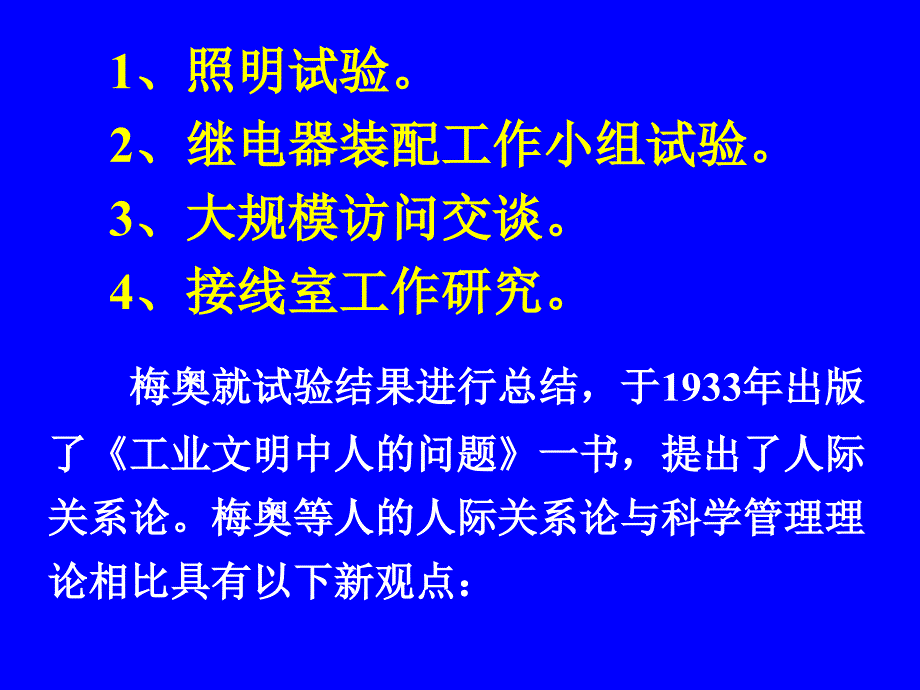 1、照明试验。
2、继电器装配工作小组试验。
3、大规模访问交谈。
4、接线室工作研究。

梅奥就试验结果进行总结，于1933年出版了《工业文明中人的问题》一书，提出了人际关系论。梅奥等人的人际关系论与科学管理理论相比具有以下新观点：